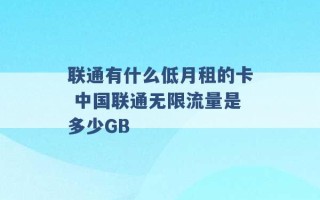 联通有什么低月租的卡 中国联通无限流量是多少GB